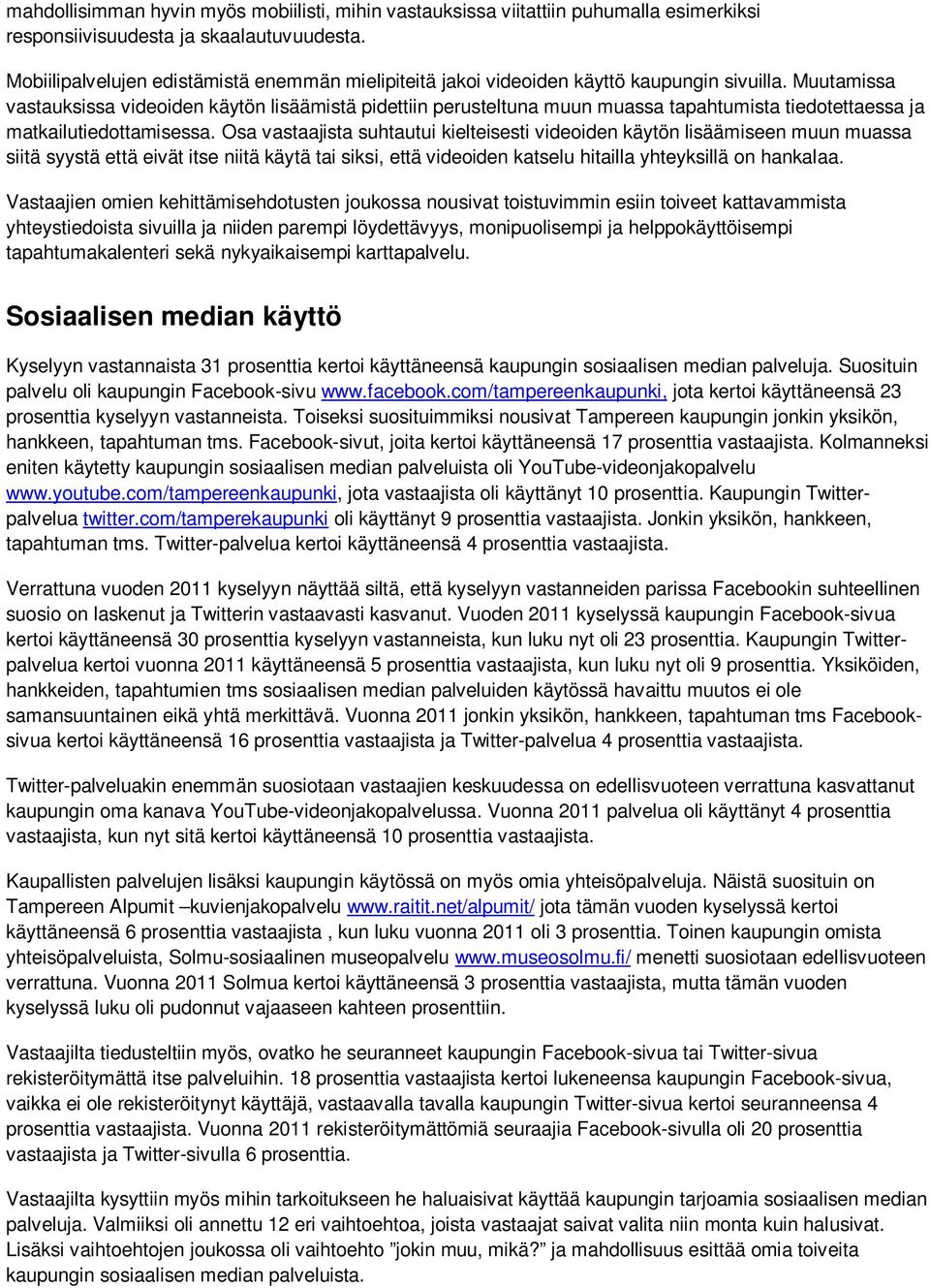 mahdollisimman hyvin myös mobiilisti, mihin vastauksissa viitattiin puhumalla esimerkiksi responsiivisuudesta ja skaalautuvuudesta.

Mobiilipalvelujen edistämistä enemmän mielipiteitä jakoi videoiden käyttö kaupungin sivuilla. Muutamissa vastauksissa videoiden käytön lisäämistä pidettiin perusteltuna muun muassa tapahtumista tiedotettaessa ja matkailutiedottamisessa. Osa vastaajista suhtautui kielteisesti videoiden käytön lisäämiseen muun muassa siitä syystä että eivät itse niitä käytä tai siksi, että videoiden katselu hitailla yhteyksillä on hankalaa.

Vastaajien omien kehittämisehdotusten joukossa nousivat toistuvimmin esiin toiveet kattavammista yhteystiedoista sivuilla ja niiden parempi löydettävyys, monipuolisempi ja helppokäyttöisempi tapahtumakalenteri sekä nykyaikaisempi karttapalvelu.

Sosiaalisen median käyttö

Kyselyyn vastannaista 31 prosenttia kertoi käyttäneensä kaupungin sosiaalisen median palveluja. Suosituin palvelu oli kaupungin Facebook-sivu www.facebook.com/tampereenkaupunki, jota kertoi käyttäneensä 23 prosenttia kyselyyn vastanneista. Toiseksi suosituimmiksi nousivat Tampereen kaupungin jonkin yksikön, hankkeen, tapahtuman tms. Facebook-sivut, joita kertoi käyttäneensä 17 prosenttia vastaajista. Kolmanneksi eniten käytetty kaupungin sosiaalisen median palveluista oli YouTube-videonjakopalvelu www.youtube.com/tampereenkaupunki, jota vastaajista oli käyttänyt 10 prosenttia. Kaupungin Twitter-palvelua twitter.com/tamperekaupunki oli käyttänyt 9 prosenttia vastaajista. Jonkin yksikön, hankkeen, tapahtuman tms. Twitter-palvelua kertoi käyttäneensä 4 prosenttia vastaajista.

Verrattuna vuoden 2011 kyselyyn näyttää siltä, että kyselyyn vastanneiden parissa Facebookin suhteellinen suosio on laskenut ja Twitterin vastaavasti kasvanut. Vuoden 2011 kyselyssä kaupungin Facebook-sivua kertoi käyttäneensä 30 prosenttia kyselyyn vastanneista, kun luku nyt oli 23 prosenttia. Kaupungin Twitter-palvelua kertoi vuonna 2011 käyttäneensä 5 prosenttia vastaajista, kun luku nyt oli 9 prosenttia. Yksiköiden, hankkeiden, tapahtumien tms sosiaalisen median palveluiden käytössä havaittu muutos ei ole samansuuntainen eikä yhtä merkittävä. Vuonna 2011 jonkin yksikön, hankkeen, tapahtuman tms Facebook-sivua kertoi käyttäneensä 16 prosenttia vastaajista ja Twitter-palvelua 4 prosenttia vastaajista.

Twitter-palveluakin enemmän suosiotaan vastaajien keskuudessa on edellisvuoteen verrattuna kasvattanut kaupungin oma kanava YouTube-videonjakopalvelussa. Vuonna 2011 palvelua oli käyttänyt 4 prosenttia vastaajista, kun nyt sitä kertoi käyttäneensä 10 prosenttia vastaajista.

Kaupallisten palvelujen lisäksi kaupungin käytössä on myös omia yhteisöpalveluja. Näistä suosituin on Tampereen Alpumit –kuvienjakopalvelu www.raitit.net/alpumit/ jota tämän vuoden kyselyssä kertoi käyttäneensä 6 prosenttia vastaajista , kun luku vuonna 2011 oli 3 prosenttia. Toinen kaupungin omista yhteisöpalveluista, Solmu-sosiaalinen museopalvelu www.museosolmu.fi/ menetti suosiotaan edellisvuoteen verrattuna. Vuonna 2011 Solmua kertoi käyttäneensä 3 prosenttia vastaajista, mutta tämän vuoden kyselyssä luku oli pudonnut vajaaseen kahteen prosenttiin.

Vastaajilta tiedusteltiin myös, ovatko he seuranneet kaupungin Facebook-sivua tai Twitter-sivua rekisteröitymättä itse palveluihin. 18 prosenttia vastaajista kertoi lukeneensa kaupungin Facebook-sivua, vaikka ei ole rekisteröitynyt käyttäjä, vastaavalla tavalla kaupungin Twitter-sivua kertoi seuranneensa 4 prosenttia vastaajista. Vuonna 2011 rekisteröitymättömiä seuraajia Facebook-sivulla oli 20 prosenttia vastaajista ja Twitter-sivulla 6 prosenttia.

Vastaajilta kysyttiin myös mihin tarkoitukseen he haluaisivat käyttää kaupungin tarjoamia sosiaalisen median palveluja. Valmiiksi oli annettu 12 eri vaihtoehtoa, joista vastaajat saivat valita niin monta kuin halusivat. Lisäksi vaihtoehtojen joukossa oli vaihtoehto ”jokin muu, mikä?” ja mahdollisuus esittää omia toiveita kaupungin sosiaalisen median palveluista.